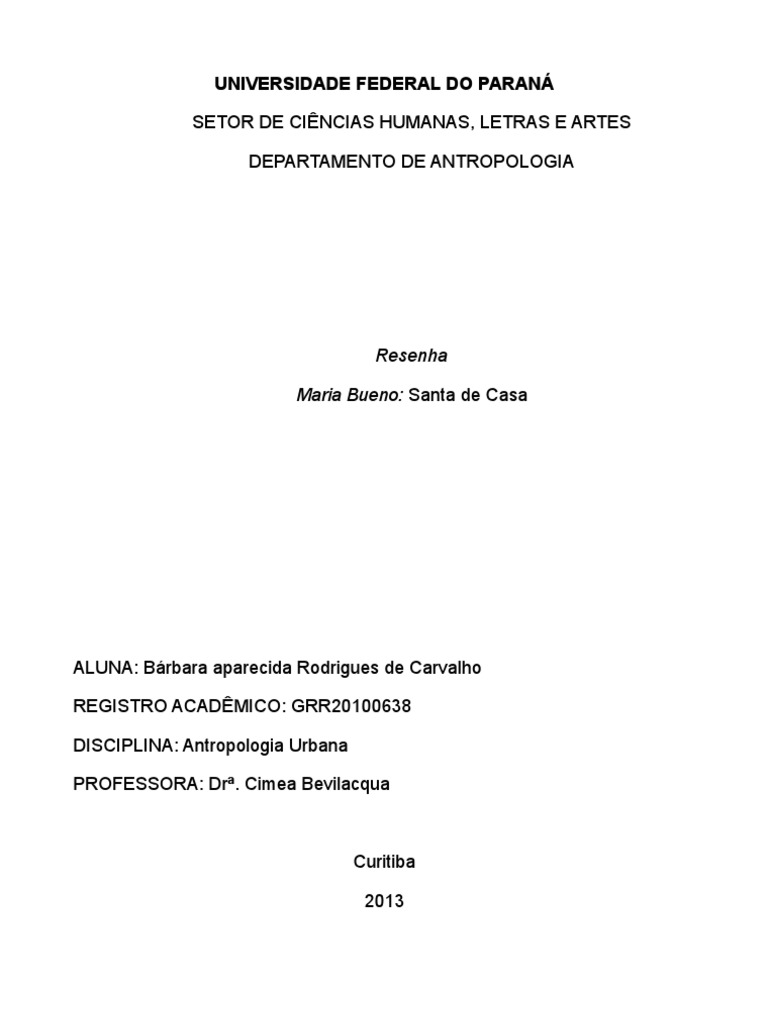 UNIVERSIDADE FEDERAL DO PARANÁ

SETOR DE CIÊNCIAS HUMANAS, LETRAS E ARTES

DEPARTAMENTO DE ANTROPOLOGIA

Resenha

Maria Bueno: Santa de Casa

ALUNA: Bárbara aparecida Rodrigues de Carvalho

REGISTRO ACADÊMICO: GRR20100638

DISCIPLINA: Antropologia Urbana

PROFESSORA: Drª. Cimea Bevilacqua

Curitiba

2013